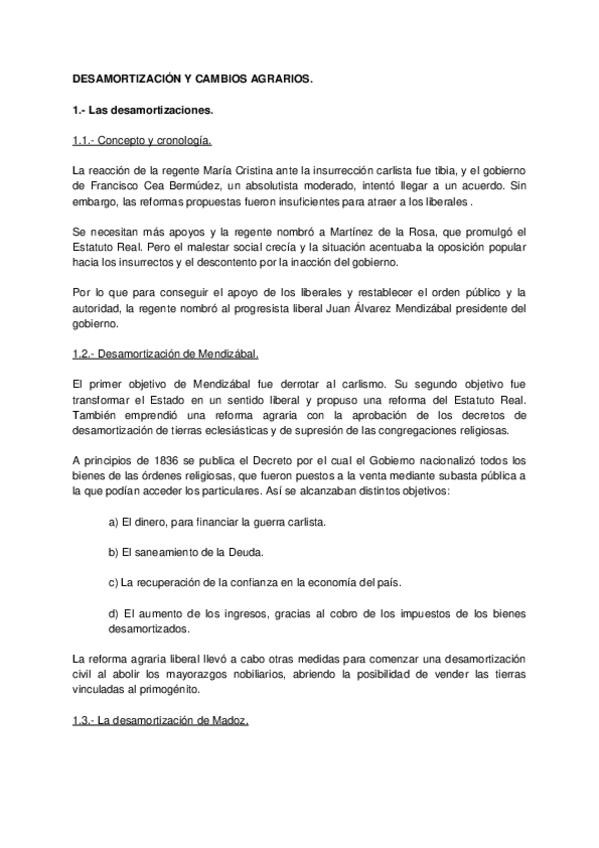 DESAMORTIZACIÓN Y CAMBIOS AGRARIOS.

1.- Las desamortizaciones.

1.1.- Concepto y cronología.

La reacción de la regente María Cristina ante la insurrección carlista fue tibia, y el gobierno de Francisco Cea Bermúdez, un absolutista moderado, intentó llegar a un acuerdo. Sin embargo, las reformas propuestas fueron insuficientes para atraer a los liberales .

Se necesitan más apoyos y la regente nombró a Martínez de la Rosa, que promulgó el Estatuto Real. Pero el malestar social crecía y la situación acentuaba la oposición popular hacia los insurrectos y el descontento por la inacción del gobierno.

Por lo que para conseguir el apoyo de los liberales y restablecer el orden público y la autoridad, la regente nombró al progresista liberal Juan Álvarez Mendizábal presidente del gobierno.

1.2.- Desamortización de Mendizábal.

El primer objetivo de Mendizábal fue derrotar al carlismo. Su segundo objetivo fue transformar el Estado en un sentido liberal y propuso una reforma del Estatuto Real. También emprendió una reforma agraria con la aprobación de los decretos de desamortización de tierras eclesiásticas y de supresión de las congregaciones religiosas.

A principios de 1836 se publica el Decreto por el cual el Gobierno nacionalizó todos los bienes de las órdenes religiosas, que fueron puestos a la venta mediante subasta pública a la que podían acceder los particulares. Así se alcanzaban distintos objetivos:

a) El dinero, para financiar la guerra carlista.

b) El saneamiento de la Deuda.

c) La recuperación de la confianza en la economía del país.

d) El aumento de los ingresos, gracias al cobro de los impuestos de los bienes desamortizados.

La reforma agraria liberal llevó a cabo otras medidas para comenzar una desamortización civil al abolir los mayorazgos nobiliarios, abriendo la posibilidad de vender las tierras vinculadas al primogénito.

1.3.- La desamortización de Madoz.